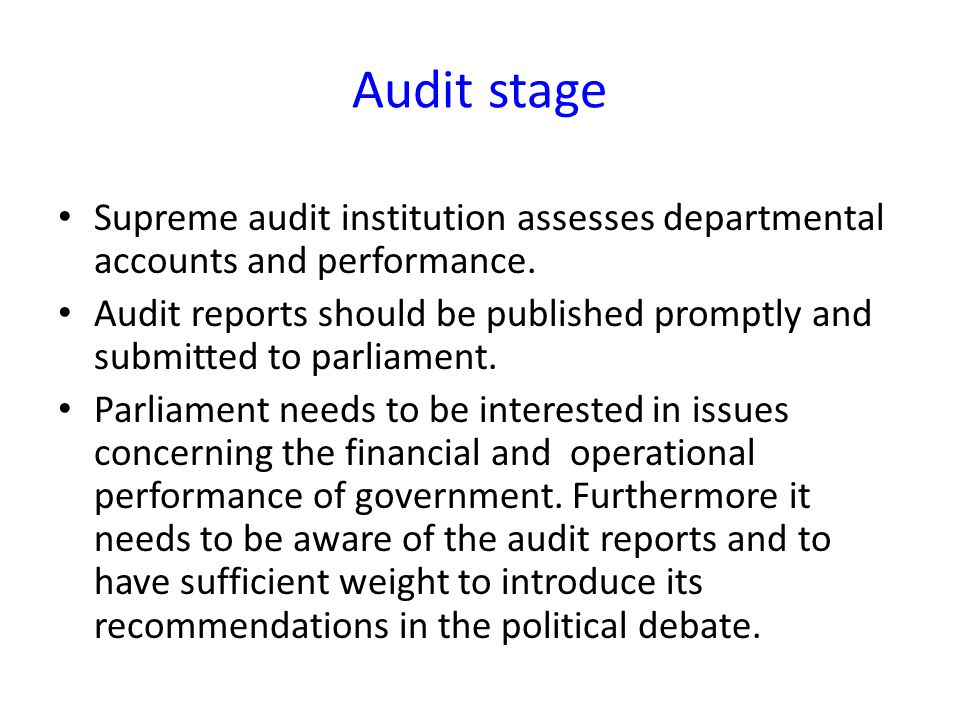 Audit stage

• Supreme audit institution assesses departmental accounts and performance.
• Audit reports should be published promptly and submitted to parliament.
• Parliament needs to be interested in issues concerning the financial and operational performance of government. Furthermore it needs to be aware of the audit reports and to have sufficient weight to introduce its recommendations in the political debate.